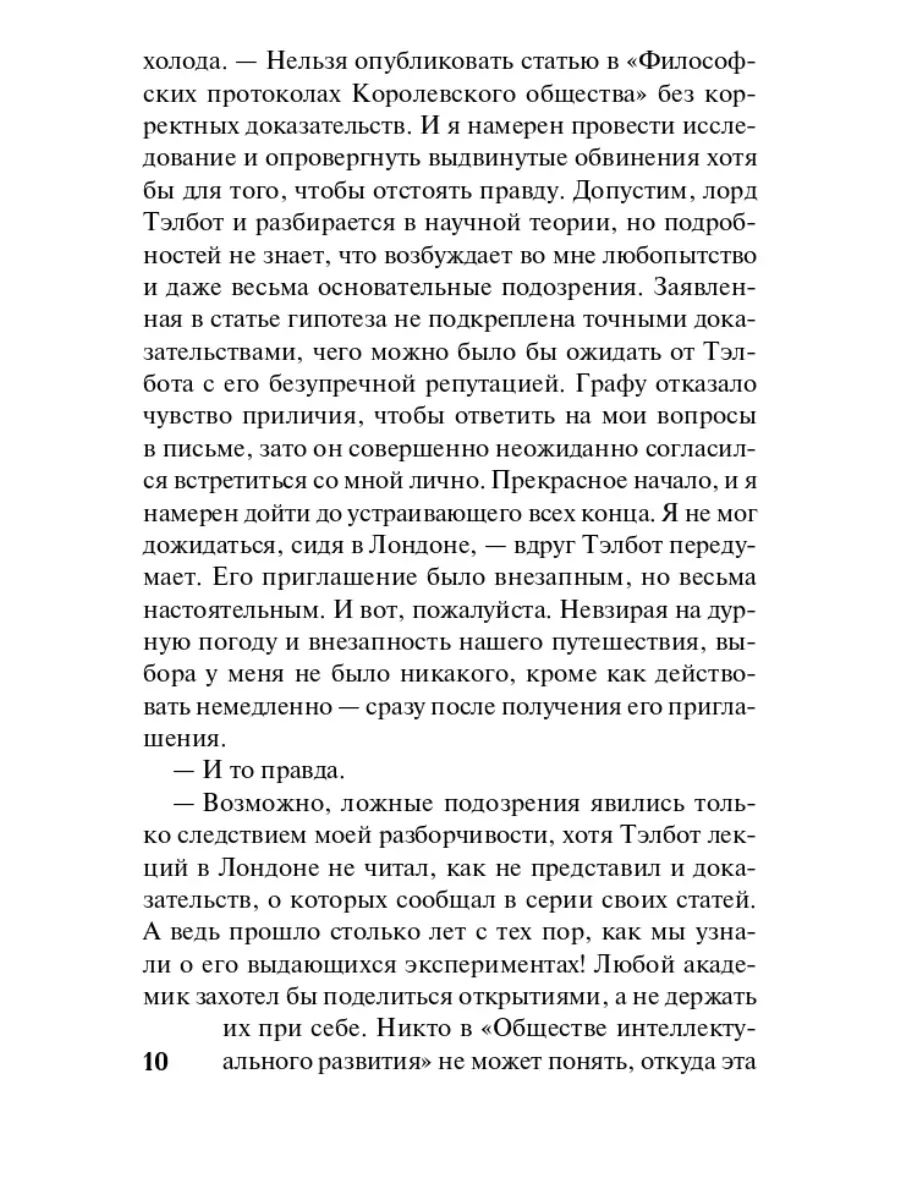 холода. — Нельзя опубликовать статью в «Философских протоколах Королевского общества» без корректных доказательств. И я намерен провести исследование и опровергнуть выдвинутые обвинения хотя бы для того, чтобы отстоять правду. Допустим, лорд Тэлбот и разбирается в научной теории, но подробностей не знает, что возбуждает во мне любопытство и даже весьма основательные подозрения. Заявленная в статье гипотеза не подкреплена точными доказательствами, чего можно было бы ожидать от Тэлбота с его безупречной репутацией. Графу отказало чувство приличия, чтобы ответить на мои вопросы в письме, зато он совершенно неожиданно согласился встретиться со мной лично. Прекрасное начало, и я намерен дойти до устраивающего всех конца. Я не мог дожидаться, сидя в Лондоне, — вдруг Тэлбот передумает. Его приглашение было внезапным, но весьма настоятельным. И вот, пожалуйста. Невзирая на дурную погоду и внезапность нашего путешествия, выбора у меня не было никакого, кроме как действовать немедленно — сразу после получения его приглашения.

— И то правда.

— Возможно, ложные подозрения явились только следствием моей разборчивости, хотя Тэлбот лекций в Лондоне не читал, как не представил и доказательств, о которых сообщал в серии своих статей. А ведь прошло столько лет с тех пор, как мы узнали о его выдающихся экспериментах! Любой академик захотел бы поделиться открытиями, а не держать их при себе. Никто в «Обществе интеллектуального развития» не может понять, откуда эта

10